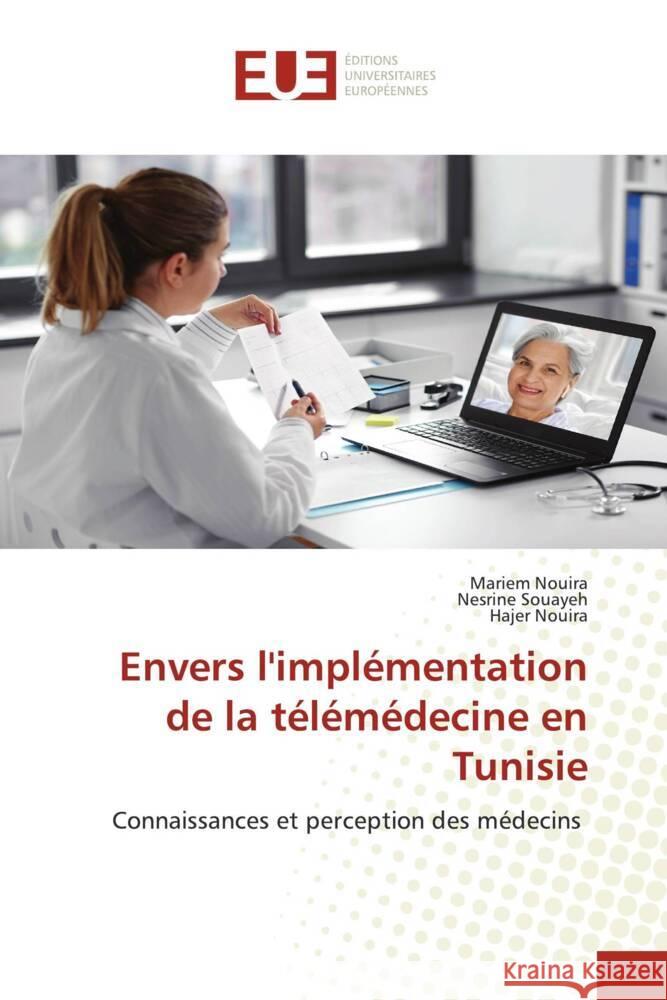 EUE
ÉDITIONS UNIVERSITAIRES EUROPÉENNES

Mariem Nouira
Nesrine Souayeh
Hajer Nouira

Envers l'implémentation de la télémédecine en Tunisie

Connaissances et perception des médecins